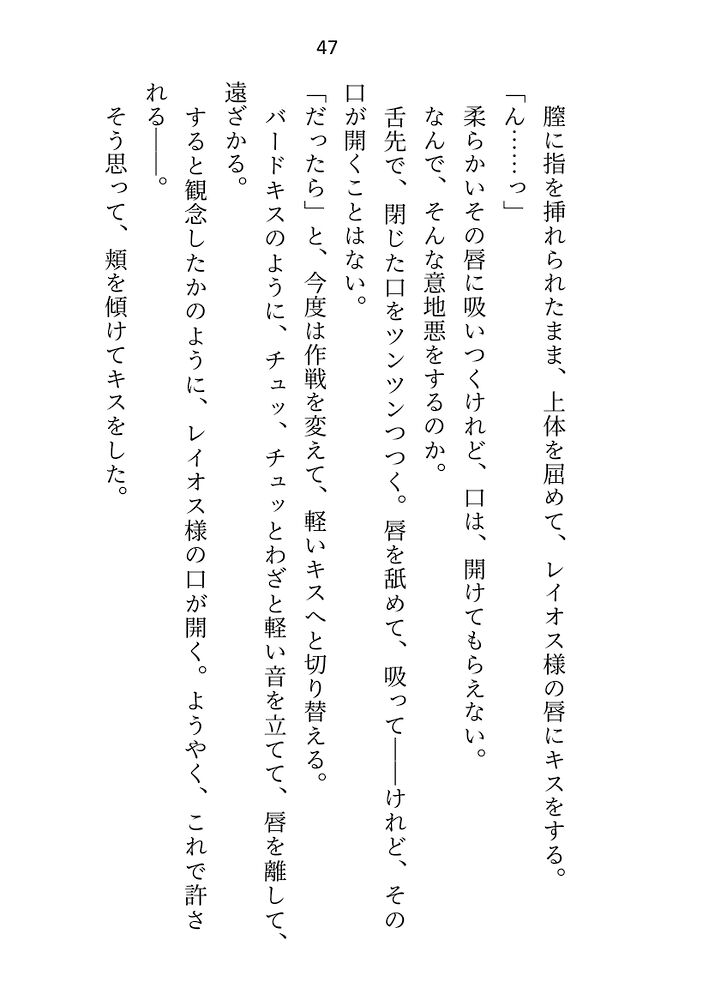 47

膣に指を挿れられたまま、上体を屈めて、レイオス様の唇にキスをする。

「ん……っ」

柔らかいその唇に吸いつくけれど、口は、開けてもらえない。

なんで、そんな意地悪をするのか。

舌先で、閉じた口をツンツンつつく。唇を舐めて、吸って――けれど、その口が開くことはない。

「だったら」と、今度は作戦を変えて、軽いキスへと切り替える。

バードキスのように、チュッ、チュッとわざと軽い音を立てて、唇を離して、遠ざかる。

すると観念したかのように、レイオス様の口が開く。ようやく、これで許される――。

そう思って、頬を傾けてキスをした。